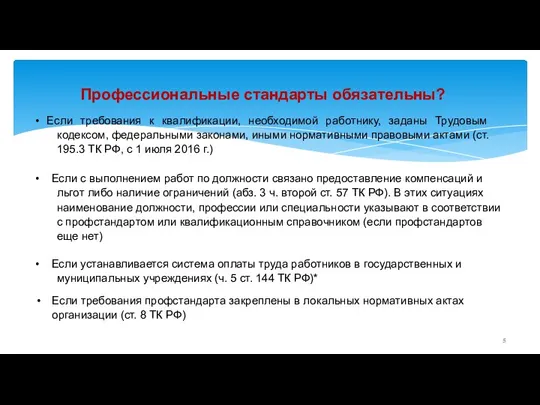 Профессиональные стандарты обязательны?

• Если требования к квалификации, необходимой работнику, заданы Трудовым кодексом, федеральными законами, иными нормативными правовыми актами (ст. 195.3 ТК РФ, с 1 июля 2016 г.)

• Если с выполнением работ по должности связано предоставление компенсаций и льгот либо наличие ограничений (абз. 3 ч. второй ст. 57 ТК РФ). В этих ситуациях наименование должности, профессии или специальности указывают в соответствии с профстандартом или квалификационным справочником (если профстандартов еще нет)

• Если устанавливается система оплаты труда работников в государственных и муниципальных учреждениях (ч. 5 ст. 144 ТК РФ)*

• Если требования профстандарта закреплены в локальных нормативных актах организации (ст. 8 ТК РФ)

5